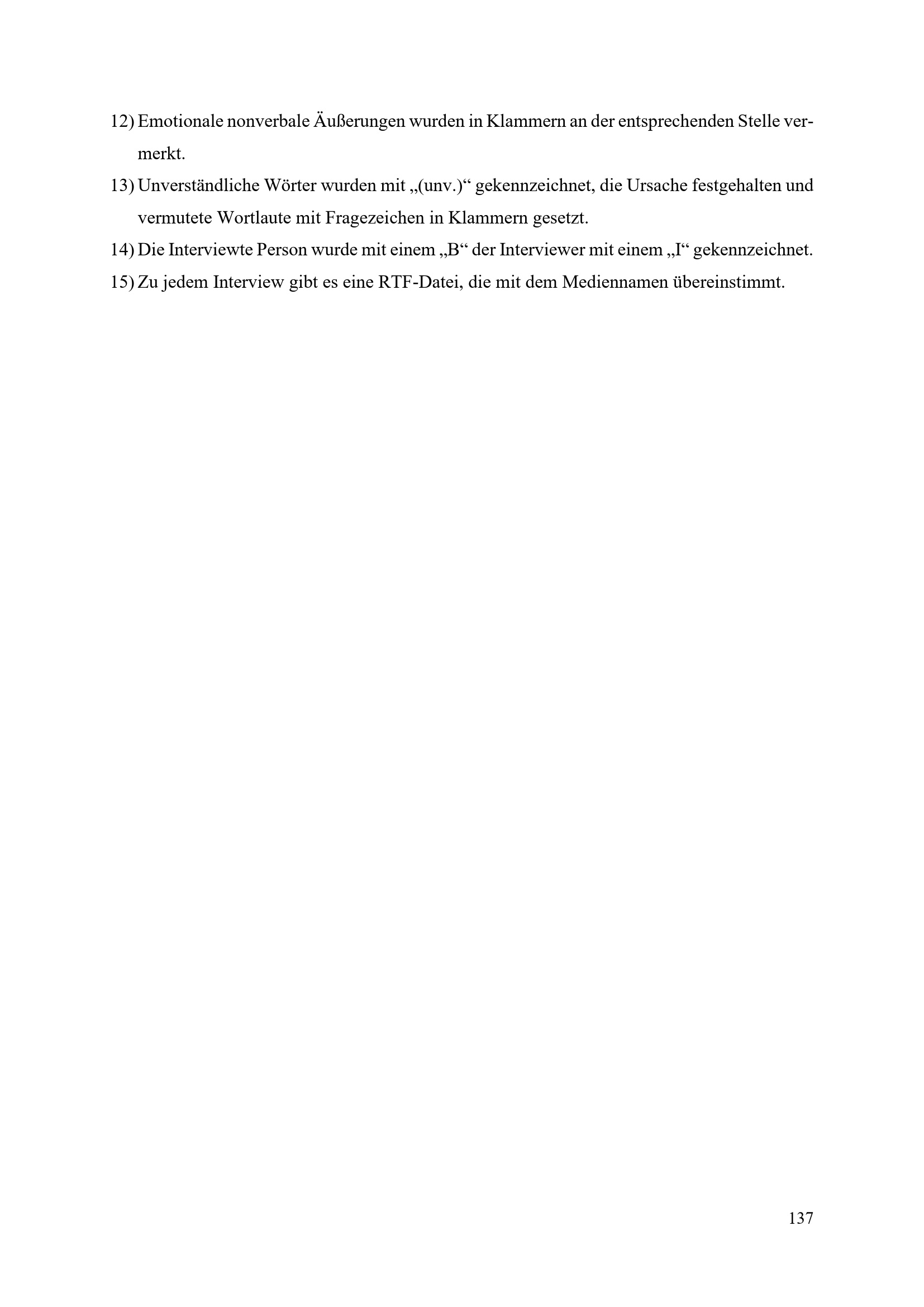 12) Emotionale nonverbale Äußerungen wurden in Klammern an der entsprechenden Stelle vermerkt.
13) Unverständliche Wörter wurden mit „(unv.)“ gekennzeichnet, die Ursache festgehalten und vermutete Wortlaute mit Fragezeichen in Klammern gesetzt.
14) Die Interviewte Person wurde mit einem „B“ der Interviewer mit einem „I“ gekennzeichnet.
15) Zu jedem Interview gibt es eine RTF-Datei, die mit dem Mediennamen übereinstimmt.

137